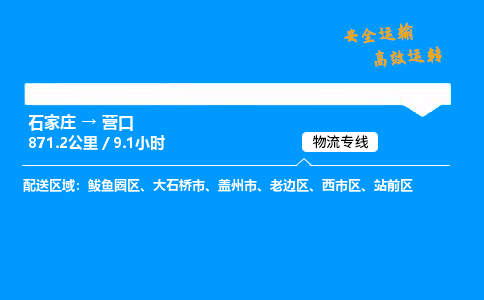 安全运输
高效运转

石家庄 → 营口
871.2公里 / 9.1小时

物流专线

配送区域：鲅鱼圈区、大石桥市、盖州市、老边区、西市区、站前区